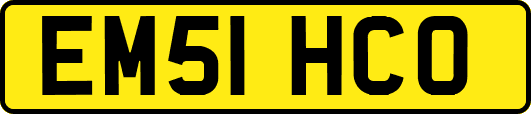 EM51 HCO